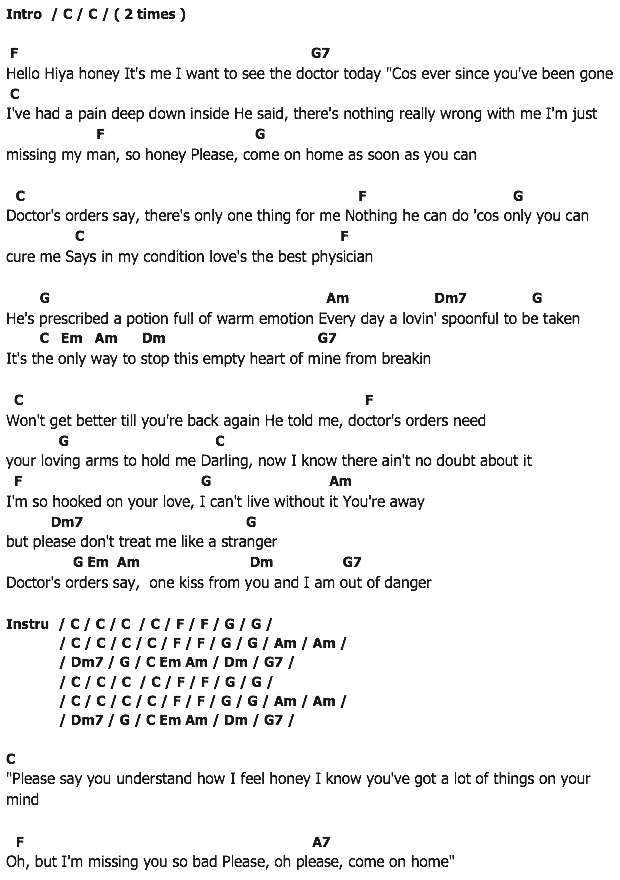 Intro / C / C / ( 2 times )

F G7
Hello Hiya honey It's me I want to see the doctor today "Cos ever since you've been gone
C
I've had a pain deep down inside He said, there's nothing really wrong with me I'm just
F G
missing my man, so honey Please, come on home as soon as you can

C F G
Doctor's orders say, there's only one thing for me Nothing he can do 'cos only you can
C F
cure me Says in my condition love's the best physician

G Am Dm7 G
He's prescribed a potion full of warm emotion Every day a lovin' spoonful to be taken
C Em Am Dm G7
It's the only way to stop this empty heart of mine from breakin

C F
Won't get better till you're back again He told me, doctor's orders need
G C
your loving arms to hold me Darling, now I know there ain't no doubt about it
F G Am
I'm so hooked on your love, I can't live without it You're away
Dm7 G
but please don't treat me like a stranger
G Em Am Dm G7
Doctor's orders say, one kiss from you and I am out of danger

Instru / C / C / C / C / F / F / G / G /
/ C / C / C / C / F / F / G / G / Am / Am /
/ Dm7 / G / C Em Am / Dm / G7 /
/ C / C / C / C / F / F / G / G /
/ C / C / C / C / F / F / G / G / Am / Am /
/ Dm7 / G / C Em Am / Dm / G7 /

C
"Please say you understand how I feel honey I know you've got a lot of things on your mind

F A7
Oh, but I'm missing you so bad Please, oh please, come on home"